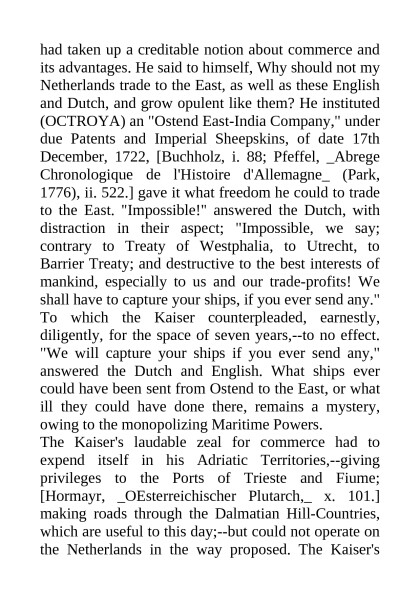 had taken up a creditable notion about commerce and its advantages. He said to himself, Why should not my Netherlands trade to the East, as well as these English and Dutch, and grow opulent like them? He instituted (OCTROYA) an "Ostend East-India Company," under due Patents and Imperial Sheepskins, of date 17th December, 1722, [Buchholz, i. 88; Pfeffel, _Abrege Chronologique de l'Histoire d'Allemagne_ (Park, 1776), ii. 522.] gave it what freedom he could to trade to the East. "Impossible!" answered the Dutch, with distraction in their aspect; "Impossible, we say; contrary to Treaty of Westphalia, to Utrecht, to Barrier Treaty; and destructive to the best interests of mankind, especially to us and our trade-profits! We shall have to capture your ships, if you ever send any." To which the Kaiser counterpleaded, earnestly, diligently, for the space of seven years,--to no effect. "We will capture your ships if you ever send any," answered the Dutch and English. What ships ever could have been sent from Ostend to the East, or what ill they could have done there, remains a mystery, owing to the monopolizing Maritime Powers.
The Kaiser's laudable zeal for commerce had to expend itself in his Adriatic Territories,--giving privileges to the Ports of Trieste and Fiume; [Hormayr, _OEsterreichischer Plutarch,_ x. 101.] making roads through the Dalmatian Hill-Countries, which are useful to this day;--but could not operate on the Netherlands in the way proposed. The Kaiser's